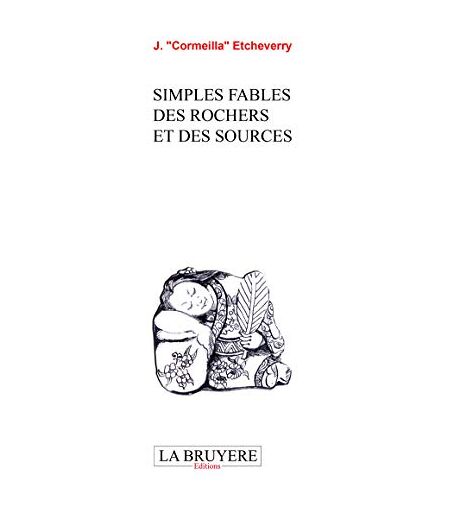 J. "Cormeilla" Etcheverry

SIMPLES FABLES
DES ROCHERS
ET DES SOURCES

LA BRUYERE
Editions